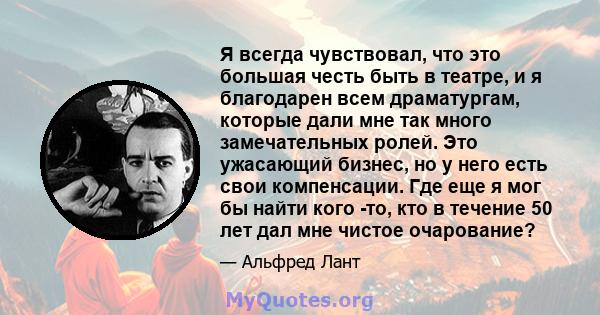 Я всегда чувствовал, что это большая честь быть в театре, и я благодарен всем драматургам, которые дали мне так много замечательных ролей. Это ужасающий бизнес, но у него есть свои компенсации. Где еще я мог бы найти кого -то, кто в течение 50 лет дал мне чистое очарование?

— Альфред Лант

MyQuotes.org